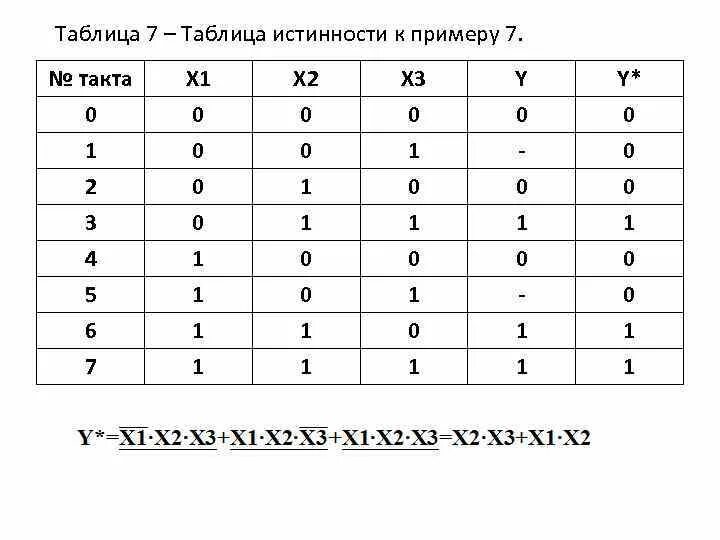 Таблица 7 – Таблица истинности к примеру 7.

| № такта | X1 | X2 | X3 | Y | Y* |
|---|---|---|---|---|---|
| 0 | 0 | 0 | 0 | 0 | 0 |
| 1 | 0 | 0 | 1 | - | 0 |
| 2 | 0 | 1 | 0 | 0 | 0 |
| 3 | 0 | 1 | 1 | 1 | 1 |
| 4 | 1 | 0 | 0 | 0 | 0 |
| 5 | 1 | 0 | 1 | - | 0 |
| 6 | 1 | 1 | 0 | 1 | 1 |
| 7 | 1 | 1 | 1 | 1 | 1 |

$Y^*=\overline{X1}\cdot X2\cdot X3+X1\cdot X2\cdot\overline{X3}+X1\cdot X2\cdot X3=X2\cdot X3+X1\cdot X2$